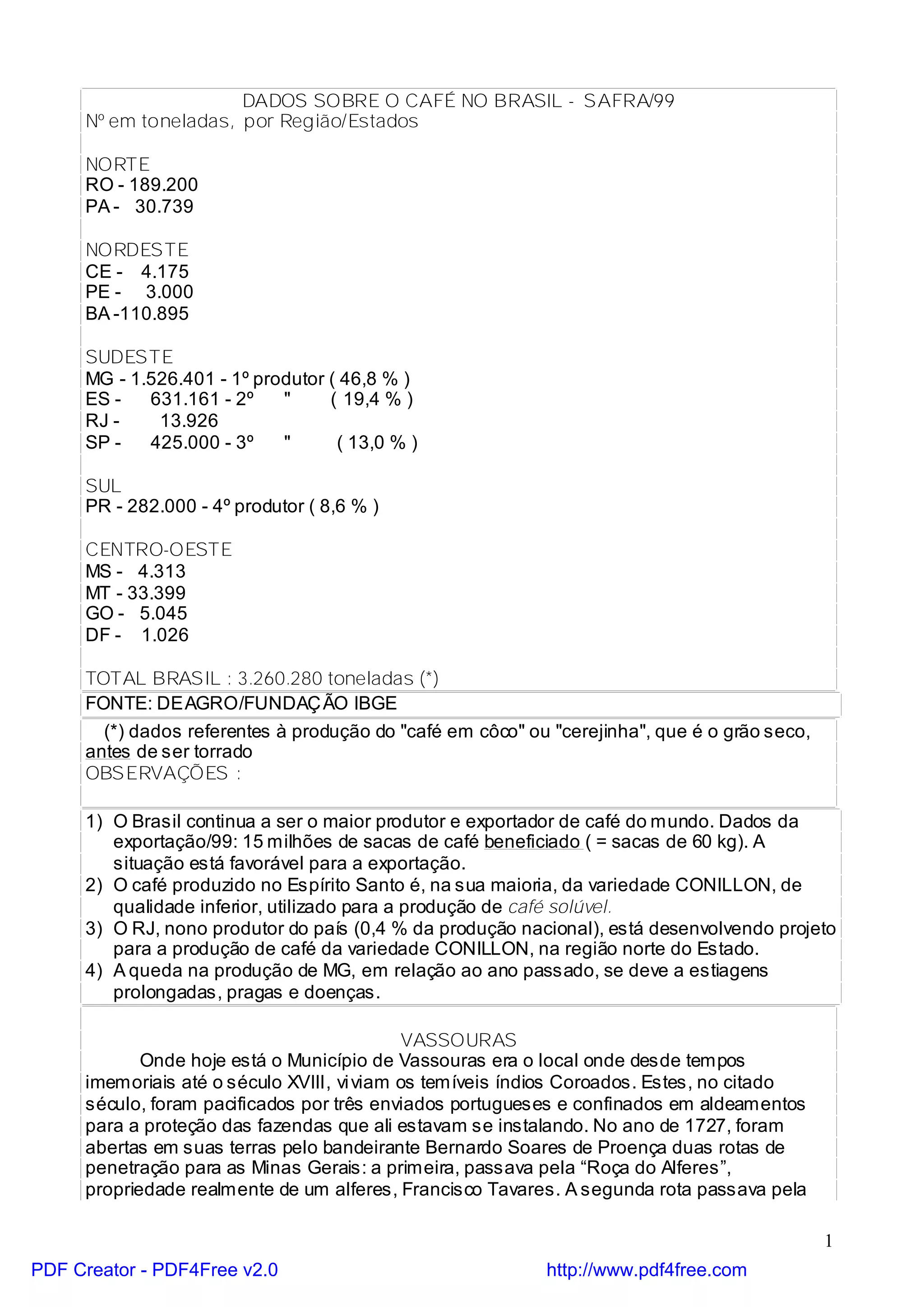 DADOS SOBRE O CAFÉ NO BRASIL - SAFRA/99
Nº em toneladas, por Região/Estados

NORTE
RO - 189.200
PA - 30.739

NORDESTE
CE - 4.175
PE - 3.000
BA -110.895

SUDESTE
MG - 1.526.401 - 1º produtor ( 46,8 % )
ES - 631.161 - 2º " ( 19,4 % )
RJ - 13.926
SP - 425.000 - 3º " ( 13,0 % )

SUL
PR - 282.000 - 4º produtor ( 8,6 % )

CENTRO-OESTE
MS - 4.313
MT - 33.399
GO - 5.045
DF - 1.026

TOTAL BRASIL : 3.260.280 toneladas (*)

FONTE: DEAGRO/FUNDAÇÃO IBGE

(*) dados referentes à produção do "café em côco" ou "cerejinha", que é o grão seco, antes de ser torrado
OBSERVAÇÕES :

1) O Brasil continua a ser o maior produtor e exportador de café do mundo. Dados da exportação/99: 15 milhões de sacas de café beneficiado ( = sacas de 60 kg). A situação está favorável para a exportação.
2) O café produzido no Espírito Santo é, na sua maioria, da variedade CONILLON, de qualidade inferior, utilizado para a produção de café solúvel.
3) O RJ, nono produtor do país (0,4 % da produção nacional), está desenvolvendo projeto para a produção de café da variedade CONILLON, na região norte do Estado.
4) A queda na produção de MG, em relação ao ano passado, se deve a estiagens prolongadas, pragas e doenças.

VASSOURAS
Onde hoje está o Município de Vassouras era o local onde desde tempos imemoriais até o século XVIII, viviam os temíveis índios Coroados. Estes, no citado século, foram pacificados por três enviados portugueses e confinados em aldeamentos para a proteção das fazendas que ali estavam se instalando. No ano de 1727, foram abertas em suas terras pelo bandeirante Bernardo Soares de Proença duas rotas de penetração para as Minas Gerais: a primeira, passava pela “Roça do Alferes”, propriedade realmente de um alferes, Francisco Tavares. A segunda rota passava pela

1

PDF Creator - PDF4Free v2.0 http://www.pdf4free.com